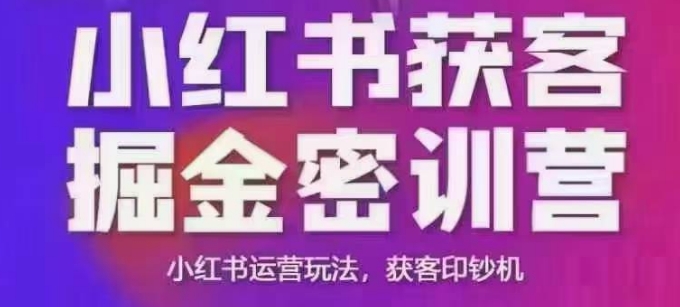 小红书获客
掘金密训营

小红书运营玩法，获客印钞机